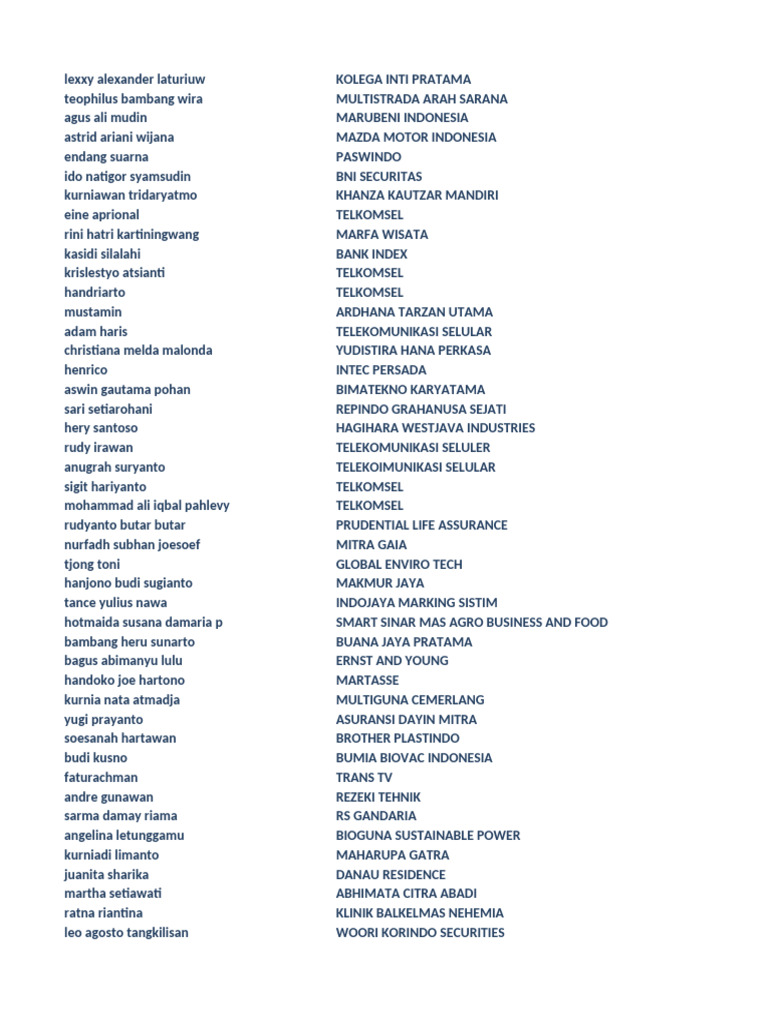 | | |
|---|---|
| lexxy alexander laturiuw | KOLEGA INTI PRATAMA |
| teophilus bambang wira | MULTISTRADA ARAH SARANA |
| agus ali mudin | MARUBENI INDONESIA |
| astrid ariani wijana | MAZDA MOTOR INDONESIA |
| endang suarna | PASWINDO |
| ido natigor syamsudin | BNI SECURITAS |
| kurniawan tridaryatmo | KHANZA KAUTZAR MANDIRI |
| eine aprional | TELKOMSEL |
| rini hatri kartiningwang | MARFA WISATA |
| kasidi silalahi | BANK INDEX |
| krislestyo atsianti | TELKOMSEL |
| handriarto | TELKOMSEL |
| mustamin | ARDHANA TARZAN UTAMA |
| adam haris | TELEKOMUNIKASI SELULAR |
| christiana melda malonda | YUDISTIRA HANA PERKASA |
| henrico | INTEC PERSADA |
| aswin gautama pohan | BIMATEKNO KARYATAMA |
| sari setiarohani | REPINDO GRAHANUSA SEJATI |
| hery santoso | HAGIHARA WESTJAVA INDUSTRIES |
| rudy irawan | TELEKOMUNIKASI SELULER |
| anugrah suryanto | TELEKOIMUNIKASI SELULAR |
| sigit hariyanto | TELKOMSEL |
| mohammad ali iqbal pahlevy | TELKOMSEL |
| rudyanto butar butar | PRUDENTIAL LIFE ASSURANCE |
| nurfadh subhan joesoef | MITRA GAIA |
| tjong toni | GLOBAL ENVIRO TECH |
| hanjono budi sugianto | MAKMUR JAYA |
| tance yulius nawa | INDOJAYA MARKING SISTIM |
| hotmaida susana damaria p | SMART SINAR MAS AGRO BUSINESS AND FOOD |
| bambang heru sunarto | BUANA JAYA PRATAMA |
| bagus abimanyu lulu | ERNST AND YOUNG |
| handoko joe hartono | MARTASSE |
| kurnia nata atmadja | MULTIGUNA CEMERLANG |
| yugi prayanto | ASURANSI DAYIN MITRA |
| soesanah hartawan | BROTHER PLASTINDO |
| budi kusno | BUMIA BIOVAC INDONESIA |
| faturachman | TRANS TV |
| andre gunawan | REZEKI TEHNIK |
| sarma damay riama | RS GANDARIA |
| angelina letunggamu | BIOGUNA SUSTAINABLE POWER |
| kurniadi limanto | MAHARUPA GATRA |
| juanita sharika | DANAU RESIDENCE |
| martha setiawati | ABHIMATA CITRA ABADI |
| ratna riantina | KLINIK BALKELMAS NEHEMIA |
| leo agosto tangkilisan | WOORI KORINDO SECURITIES |